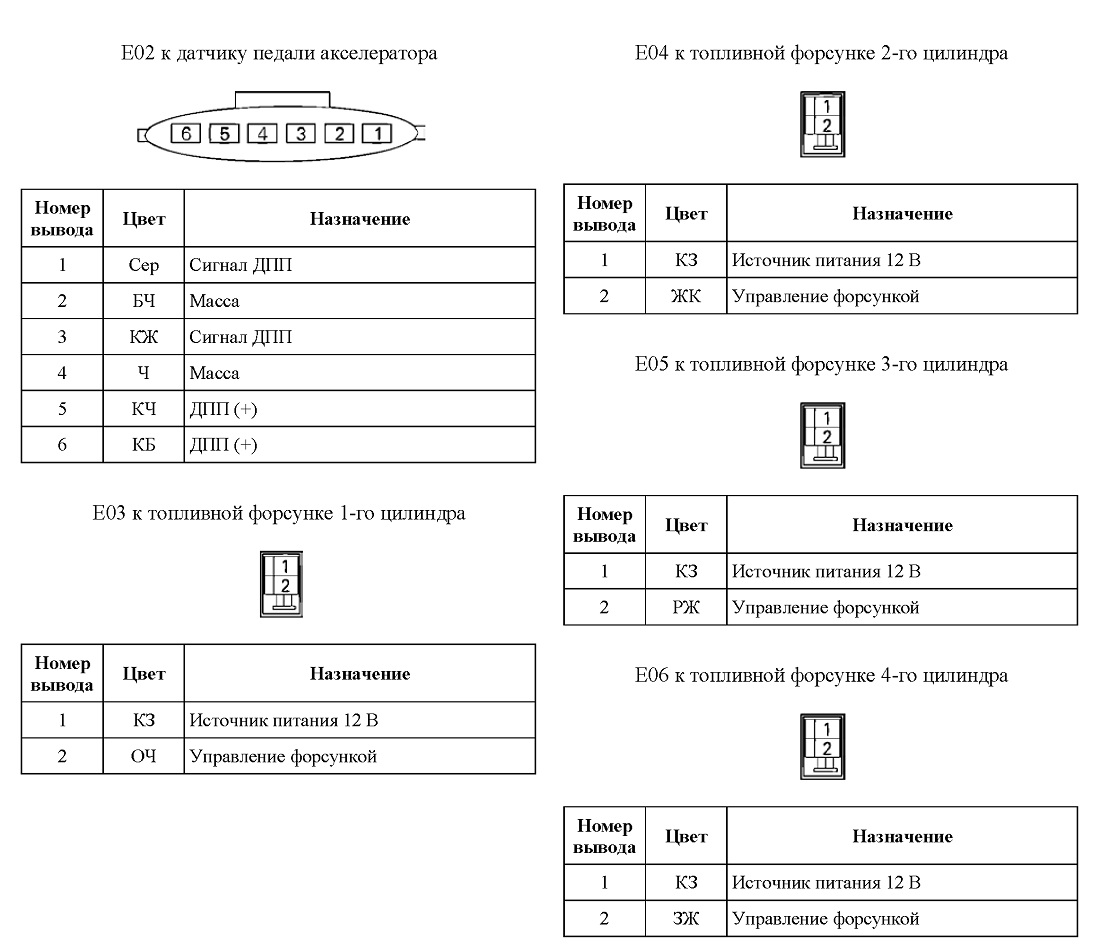 E02 к датчику педали акселератора

6 5 4 3 2 1

| Номер вывода | Цвет | Назначение |
|---|---|---|
| 1 | Сер | Сигнал ДПП |
| 2 | БЧ | Масса |
| 3 | КЖ | Сигнал ДПП |
| 4 | Ч | Масса |
| 5 | КЧ | ДПП (+) |
| 6 | КБ | ДПП (+) |

E03 к топливной форсунке 1-го цилиндра

1
2

| Номер вывода | Цвет | Назначение |
|---|---|---|
| 1 | КЗ | Источник питания 12 В |
| 2 | ОЧ | Управление форсункой |

E04 к топливной форсунке 2-го цилиндра

1
2

| Номер вывода | Цвет | Назначение |
|---|---|---|
| 1 | КЗ | Источник питания 12 В |
| 2 | ЖК | Управление форсункой |

E05 к топливной форсунке 3-го цилиндра

1
2

| Номер вывода | Цвет | Назначение |
|---|---|---|
| 1 | КЗ | Источник питания 12 В |
| 2 | РЖ | Управление форсункой |

E06 к топливной форсунке 4-го цилиндра

1
2

| Номер вывода | Цвет | Назначение |
|---|---|---|
| 1 | КЗ | Источник питания 12 В |
| 2 | ЗЖ | Управление форсункой |